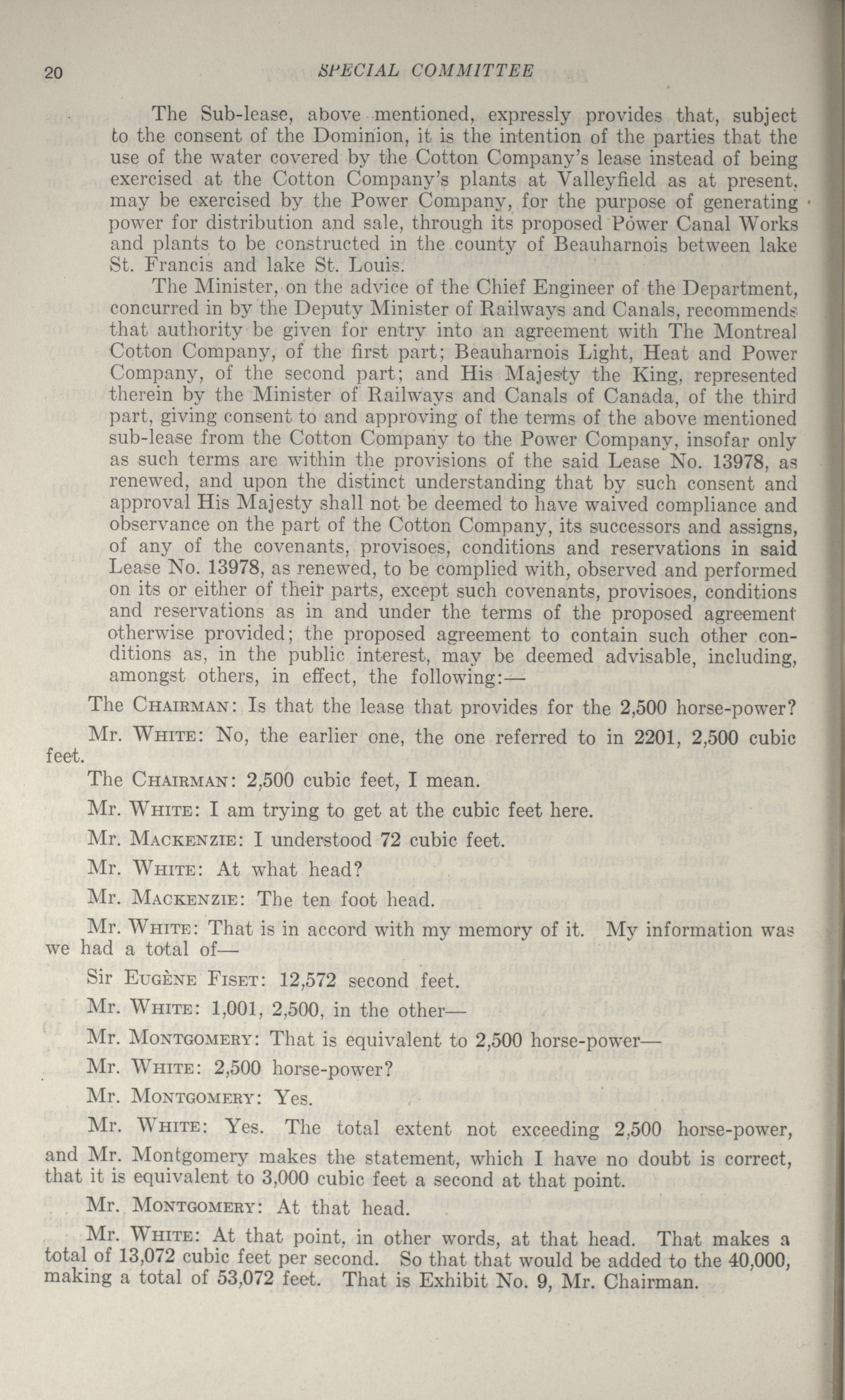 20 SPECIAL COMMITTEE

The Sub-lease, above mentioned, expressly provides that, subject to the consent of the Dominion, it is the intention of the parties that the use of the water covered by the Cotton Company's lease instead of being exercised at the Cotton Company's plants at Valleyfield as at present, may be exercised by the Power Company, for the purpose of generating power for distribution and sale, through its proposed Power Canal Works and plants to be constructed in the county of Beauharnois between lake St. Francis and lake St. Louis.

The Minister, on the advice of the Chief Engineer of the Department, concurred in by the Deputy Minister of Railways and Canals, recommends that authority be given for entry into an agreement with The Montreal Cotton Company, of the first part; Beauharnois Light, Heat and Power Company, of the second part; and His Majesty the King, represented therein by the Minister of Railways and Canals of Canada, of the third part, giving consent to and approving of the terms of the above mentioned sub-lease from the Cotton Company to the Power Company, insofar only as such terms are within the provisions of the said Lease No. 13978, as renewed, and upon the distinct understanding that by such consent and approval His Majesty shall not be deemed to have waived compliance and observance on the part of the Cotton Company, its successors and assigns, of any of the covenants, provisoes, conditions and reservations in said Lease No. 13978, as renewed, to be complied with, observed and performed on its or either of their parts, except such covenants, provisoes, conditions and reservations as in and under the terms of the proposed agreement otherwise provided; the proposed agreement to contain such other conditions as, in the public interest, may be deemed advisable, including, amongst others, in effect, the following:—

The CHAIRMAN: Is that the lease that provides for the 2,500 horse-power?

Mr. WHITE: No, the earlier one, the one referred to in 2201, 2,500 cubic feet.

The CHAIRMAN: 2,500 cubic feet, I mean.

Mr. WHITE: I am trying to get at the cubic feet here.

Mr. MACKENZIE: I understood 72 cubic feet.

Mr. WHITE: At what head?

Mr. MACKENZIE: The ten foot head.

Mr. WHITE: That is in accord with my memory of it. My information was we had a total of—

Sir EUGÈNE FISET: 12,572 second feet.

Mr. WHITE: 1,001, 2,500, in the other—

Mr. MONTGOMERY: That is equivalent to 2,500 horse-power—

Mr. WHITE: 2,500 horse-power?

Mr. MONTGOMERY: Yes.

Mr. WHITE: Yes. The total extent not exceeding 2,500 horse-power, and Mr. Montgomery makes the statement, which I have no doubt is correct, that it is equivalent to 3,000 cubic feet a second at that point.

Mr. MONTGOMERY: At that head.

Mr. WHITE: At that point, in other words, at that head. That makes a total of 13,072 cubic feet per second. So that that would be added to the 40,000, making a total of 53,072 feet. That is Exhibit No. 9, Mr. Chairman.